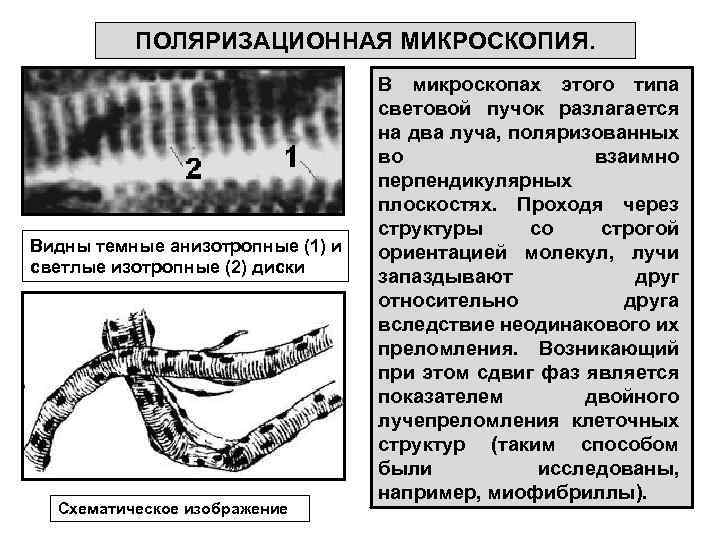 ПОЛЯРИЗАЦИОННАЯ МИКРОСКОПИЯ.

2

1

Видны темные анизотропные (1) и светлые изотропные (2) диски

Схематическое изображение

В микроскопах этого типа световой пучок разлагается на два луча, поляризованных во взаимно перпендикулярных плоскостях. Проходя через структуры со строгой ориентацией молекул, лучи запаздывают друг относительно друга вследствие неодинакового их преломления. Возникающий при этом сдвиг фаз является показателем двойного лучепреломления клеточных структур (таким способом были исследованы, например, миофибриллы).